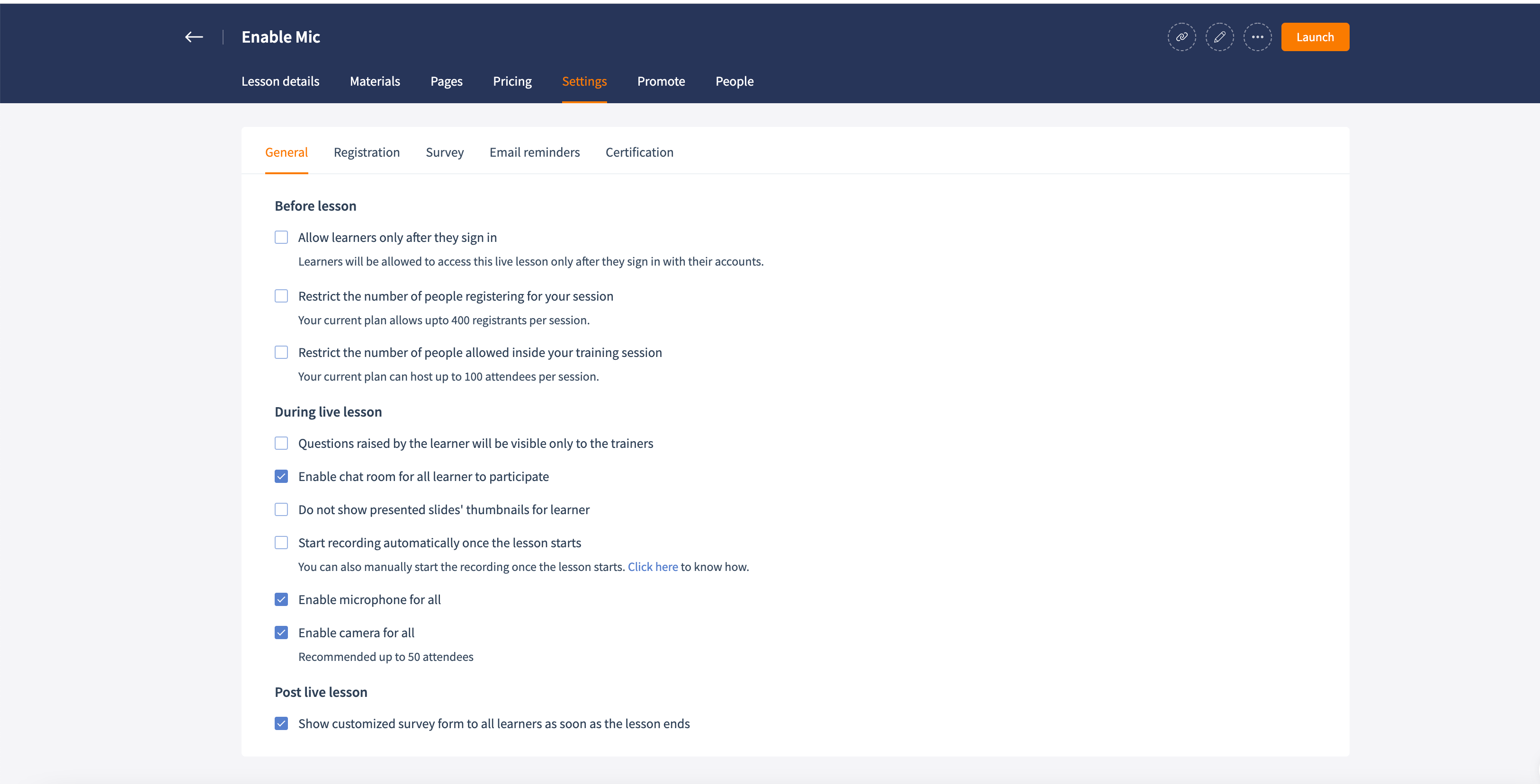 Enable Mic

Launch

Lesson details Materials Pages Pricing Settings Promote People

General Registration Survey Email reminders Certification

Before lesson

Allow learners only after they sign in

Learners will be allowed to access this live lesson only after they sign in with their accounts.

Restrict the number of people registering for your session

Your current plan allows upto 400 registrants per session.

Restrict the number of people allowed inside your training session

Your current plan can host up to 100 attendees per session.

During live lesson

Questions raised by the learner will be visible only to the trainers

Enable chat room for all learner to participate

Do not show presented slides' thumbnails for learner

Start recording automatically once the lesson starts

You can also manually start the recording once the lesson starts. Click here to know how.

Enable microphone for all

Enable camera for all

Recommended up to 50 attendees

Post live lesson

Show customized survey form to all learners as soon as the lesson ends